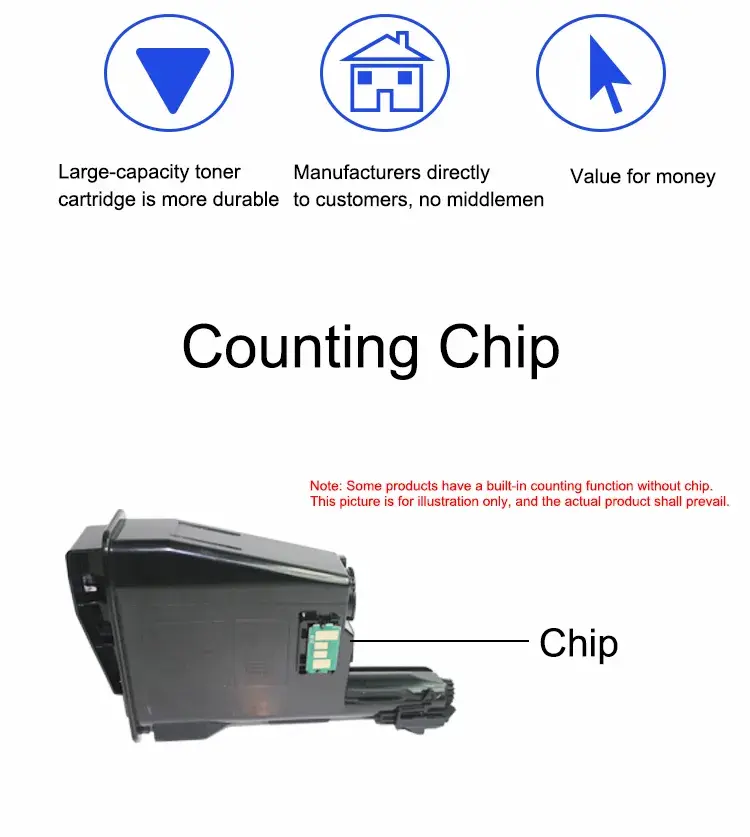 Large-capacity toner cartridge is more durable

Manufacturers directly to customers, no middlemen

Value for money

Counting Chip

Note: Some products have a built-in counting function without chip. This picture is for illustration only, and the actual product shall prevail.

Chip